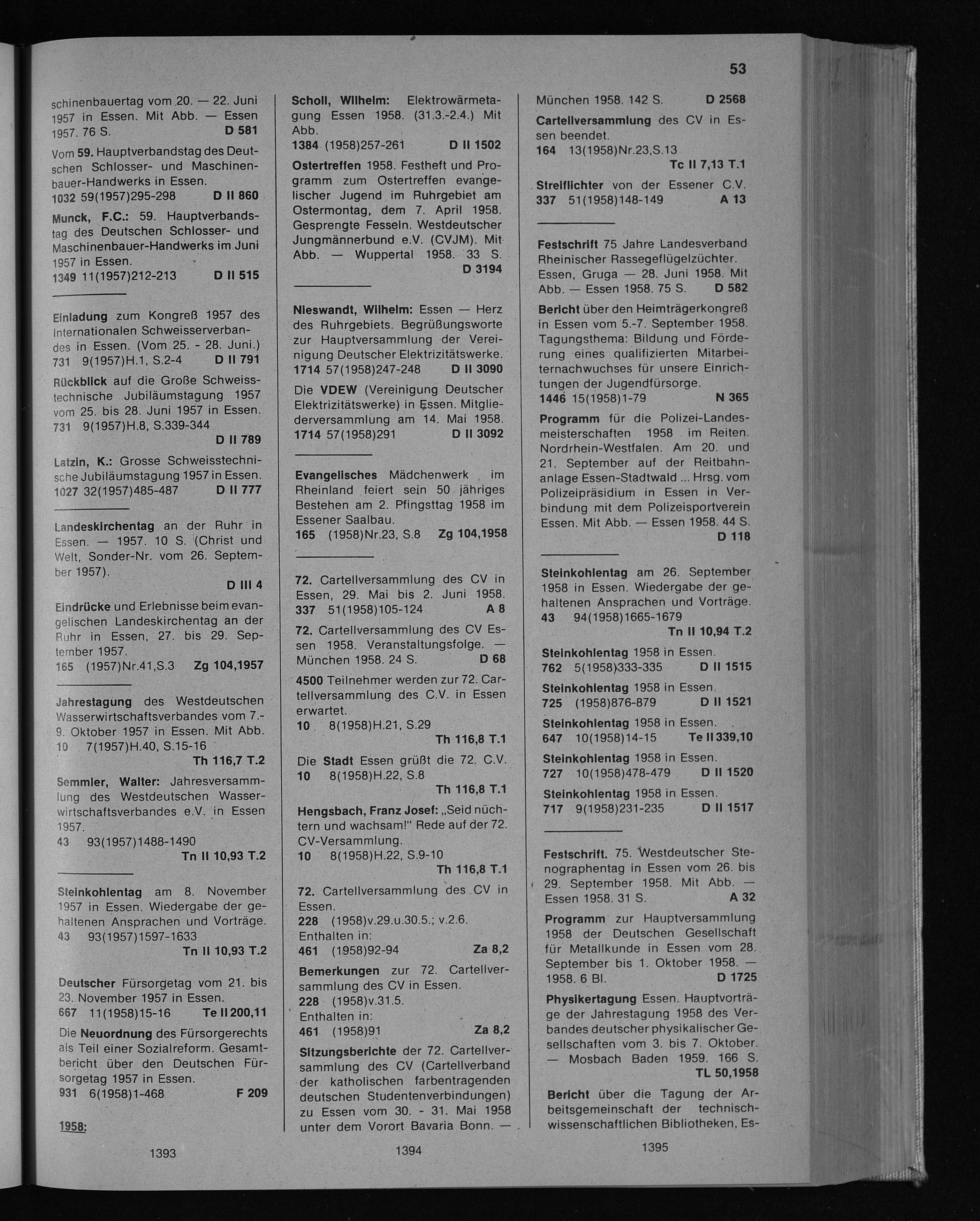 53

schinenbauertag vom 20. — 22. Juni 1957 in Essen. Mit Abb. — Essen 1957. 76 S. D 581

Vom 59. Hauptverbandstag des Deutschen Schlosser- und Maschinenbauer-Handwerks in Essen.
1032 59(1957)295-298 D II 860

Munck, F.C.: 59. Hauptverbandstag des Deutschen Schlosser- und Maschinenbauer-Handwerks im Juni 1957 in Essen.
1349 11(1957)212-213 D II 515

Einladung zum Kongreß 1957 des Internationalen Schweisserverbandes in Essen. (Vom 25. - 28. Juni.)
731 9(1957)H.1, S.2-4 D II 791

Rückblick auf die Große Schweisstechnische Jubiläumstagung 1957 vom 25. bis 28. Juni 1957 in Essen.
731 9(1957)H.8, S.339-344
D II 789

Latzin, K.: Grosse Schweisstechnische Jubiläumstagung 1957 in Essen.
1027 32(1957)485-487 D II 777

Landeskirchentag an der Ruhr in Essen. — 1957. 10 S. (Christ und Welt, Sonder-Nr. vom 26. September 1957).
D III 4

Eindrücke und Erlebnisse beim evangelischen Landeskirchentag an der Ruhr in Essen, 27. bis 29. September 1957.
165 (1957)Nr.41,S.3 Zg 104,1957

Jahrestagung des Westdeutschen Wasserwirtschaftsverbandes vom 7.-9. Oktober 1957 in Essen. Mit Abb.
10 7(1957)H.40, S.15-16
Th 116,7 T.2

Semmler, Walter: Jahresversammlung des Westdeutschen Wasserwirtschaftsverbandes e.V. in Essen 1957.
43 93(1957)1488-1490
Tn II 10,93 T.2

Steinkohlentag am 8. November 1957 in Essen. Wiedergabe der gehaltenen Ansprachen und Vorträge.
43 93(1957)1597-1633
Tn II 10,93 T.2

Deutscher Fürsorgetag vom 21. bis 23. November 1957 in Essen.
667 11(1958)15-16 Te II 200,11

Die Neuordnung des Fürsorgerechts als Teil einer Sozialreform. Gesamtbericht über den Deutschen Fürsorgetag 1957 in Essen.
931 6(1958)1-468 F 209

1958:

1393

Scholl, Wilhelm: Elektrowärmetagung Essen 1958. (31.3.-2.4.) Mit Abb.
1384 (1958)257-261 D II 1502

Ostertreffen 1958. Festheft und Programm zum Ostertreffen evangelischer Jugend im Ruhrgebiet am Ostermontag, dem 7. April 1958. Gesprengte Fesseln. Westdeutscher Jungmännerbund e.V. (CVJM). Mit Abb. — Wuppertal 1958. 33 S.
D 3194

Nieswandt, Wilhelm: Essen — Herz des Ruhrgebiets. Begrüßungsworte zur Hauptversammlung der Vereinigung Deutscher Elektrizitätswerke.
1714 57(1958)247-248 D II 3090

Die VDEW (Vereinigung Deutscher Elektrizitätswerke) in Essen. Mitgliederversammlung am 14. Mai 1958.
1714 57(1958)291 D II 3092

Evangelisches Mädchenwerk im Rheinland feiert sein 50 jähriges Bestehen am 2. Pfingsttag 1958 im Essener Saalbau.
165 (1958)Nr.23, S.8 Zg 104,1958

72. Cartellversammlung des CV in Essen, 29. Mai bis 2. Juni 1958.
337 51(1958)105-124 A 8

72. Cartellversammlung des CV Essen 1958. Veranstaltungsfolge. — München 1958. 24 S. D 68

4500 Teilnehmer werden zur 72. Cartellversammlung des C.V. in Essen erwartet.
10 8(1958)H.21, S.29
Th 116,8 T.1

Die Stadt Essen grüßt die 72. C.V.
10 8(1958)H.22, S.8
Th 116,8 T.1

Hengsbach, Franz Josef: „Seid nüchtern und wachsam!" Rede auf der 72. CV-Versammlung.
10 8(1958)H.22, S.9-10
Th 116,8 T.1

72. Cartellversammlung des CV in Essen.
228 (1958)v.29.u.30.5.; v.2.6.
Enthalten in:
461 (1958)92-94 Za 8,2

Bemerkungen zur 72. Cartellversammlung des CV in Essen.
228 (1958)v.31.5.
Enthalten in:
461 (1958)91 Za 8,2

Sitzungsberichte der 72. Cartellversammlung des CV (Cartellverband der katholischen farbentragenden deutschen Studentenverbindungen) zu Essen vom 30. - 31. Mai 1958 unter dem Vorort Bavaria Bonn. —

1394

München 1958. 142 S. D 2568

Cartellversammlung des CV in Essen beendet.
164 13(1958)Nr.23,S.13
Tc II 7,13 T.1

Streiflichter von der Essener C.V.
337 51(1958)148-149 A 13

Festschrift 75 Jahre Landesverband Rheinischer Rassegeflügelzüchter. Essen, Gruga — 28. Juni 1958. Mit Abb. — Essen 1958. 75 S. D 582

Bericht über den Heimträgerkongreß in Essen vom 5.-7. September 1958. Tagungsthema: Bildung und Förderung eines qualifizierten Mitarbeiternachwuchses für unsere Einrichtungen der Jugendfürsorge.
1446 15(1958)1-79 N 365

Programm für die Polizei-Landesmeisterschaften 1958 im Reiten. Nordrhein-Westfalen. Am 20. und 21. September auf der Reitbahnanlage Essen-Stadtwald ... Hrsg. vom Polizeipräsidium in Essen in Verbindung mit dem Polizeisportverein Essen. Mit Abb. — Essen 1958. 44 S.
D 118

Steinkohlentag am 26. September 1958 in Essen. Wiedergabe der gehaltenen Ansprachen und Vorträge.
43 94(1958)1665-1679
Tn II 10,94 T.2

Steinkohlentag 1958 in Essen.
762 5(1958)333-335 D II 1515

Steinkohlentag 1958 in Essen.
725 (1958)876-879 D II 1521

Steinkohlentag 1958 in Essen.
647 10(1958)14-15 Te II 339,10

Steinkohlentag 1958 in Essen.
727 10(1958)478-479 D II 1520

Steinkohlentag 1958 in Essen.
717 9(1958)231-235 D II 1517

Festschrift. 75. Westdeutscher Stenographentag in Essen vom 26. bis 29. September 1958. Mit Abb. — Essen 1958. 31 S. A 32

Programm zur Hauptversammlung 1958 der Deutschen Gesellschaft für Metallkunde in Essen vom 28. September bis 1. Oktober 1958. — 1958. 6 Bl. D 1725

Physikertagung Essen. Hauptvorträge der Jahrestagung 1958 des Verbandes deutscher physikalischer Gesellschaften vom 3. bis 7. Oktober. — Mosbach Baden 1959. 166 S.
TL 50,1958

Bericht über die Tagung der Arbeitsgemeinschaft der technisch-wissenschaftlichen Bibliotheken, Es-

1395